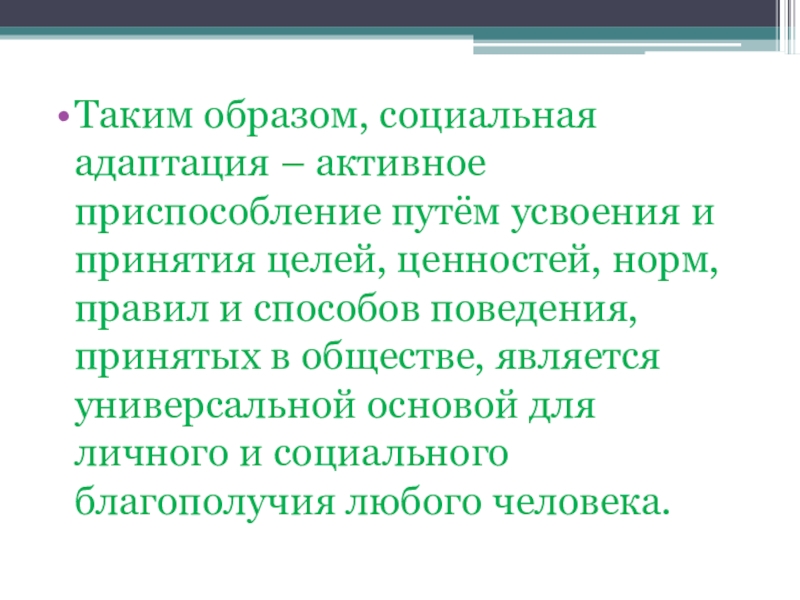 • Таким образом, социальная адаптация – активное приспособление путём усвоения и принятия целей, ценностей, норм, правил и способов поведения, принятых в обществе, является универсальной основой для личного и социального благополучия любого человека.